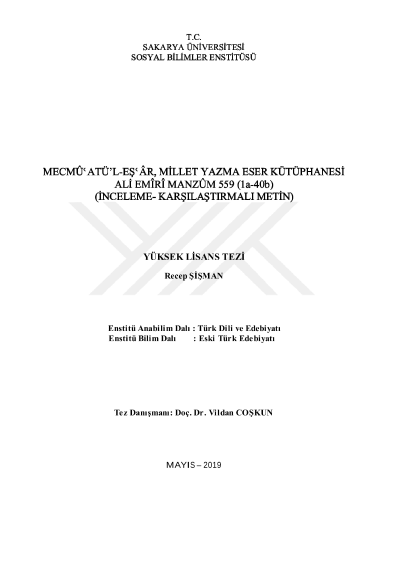 T.C.
SAKARYA ÜNİVERSİTESİ
SOSYAL BİLİMLER ENSTİTÜSÜ

MECMÛ'ATÜ'L-EŞ'ÂR, MİLLET YAZMA ESER KÜTÜPHANESİ
ALİ EMÎRÎ MANZÛM 559 (1a-40b)
(İNCELEME- KARŞILAŞTIRMALI METİN)

YÜKSEK LİSANS TEZİ

Recep ŞİŞMAN

Enstitü Anabilim Dalı : Türk Dili ve Edebiyatı
Enstitü Bilim Dalı : Eski Türk Edebiyatı

Tez Danışmanı: Doç. Dr. Vildan COŞKUN

MAYIS – 2019